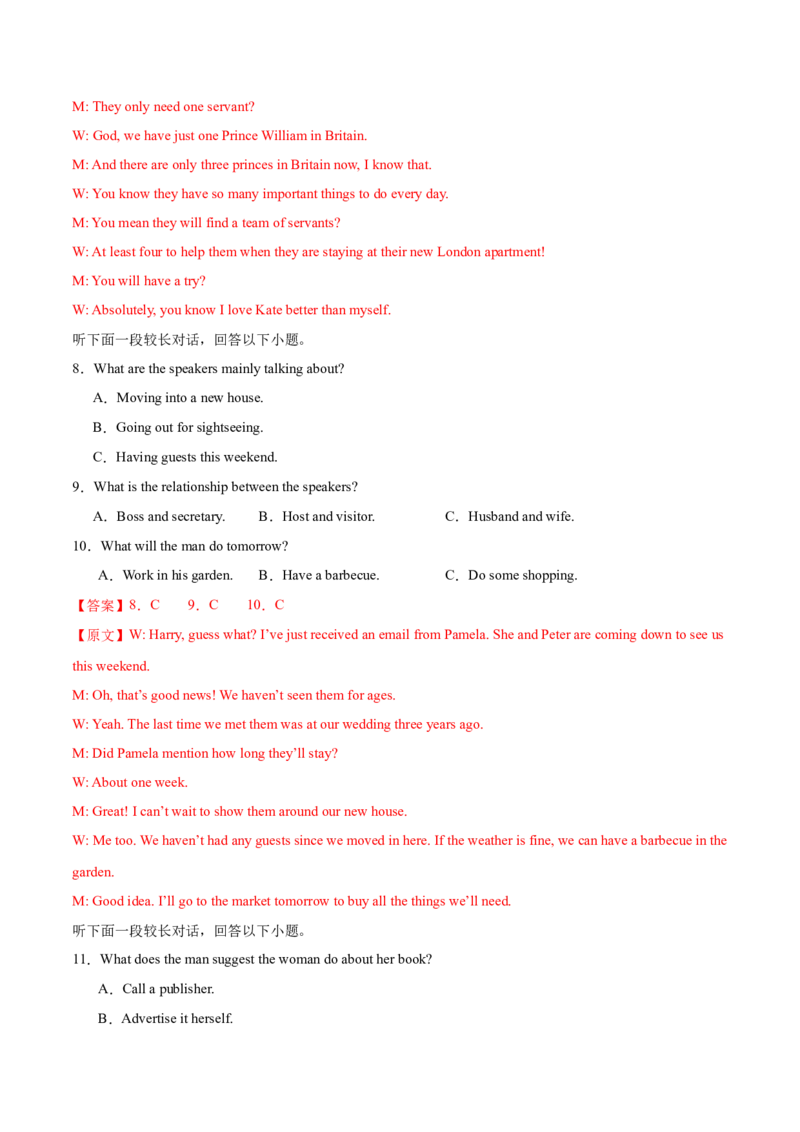 M: They only need one servant?

W: God, we have just one Prince William in Britain.

M: And there are only three princes in Britain now, I know that.

W: You know they have so many important things to do every day.

M: You mean they will find a team of servants?

W: At least four to help them when they are staying at their new London apartment!

M: You will have a try?

W: Absolutely, you know I love Kate better than myself.

听下面一段较长对话，回答以下小题。

8．What are the speakers mainly talking about?

A．Moving into a new house.

B．Going out for sightseeing.

C．Having guests this weekend.

9．What is the relationship between the speakers?

A．Boss and secretary.   B．Host and visitor.   C．Husband and wife.

10．What will the man do tomorrow?

A．Work in his garden.   B．Have a barbecue.   C．Do some shopping.

【答案】8．C   9．C   10．C

【原文】W: Harry, guess what? I've just received an email from Pamela. She and Peter are coming down to see us this weekend.

M: Oh, that's good news! We haven't seen them for ages.

W: Yeah. The last time we met them was at our wedding three years ago.

M: Did Pamela mention how long they'll stay?

W: About one week.

M: Great! I can't wait to show them around our new house.

W: Me too. We haven't had any guests since we moved in here. If the weather is fine, we can have a barbecue in the garden.

M: Good idea. I'll go to the market tomorrow to buy all the things we'll need.

听下面一段较长对话，回答以下小题。

11．What does the man suggest the woman do about her book?

A．Call a publisher.

B．Advertise it herself.